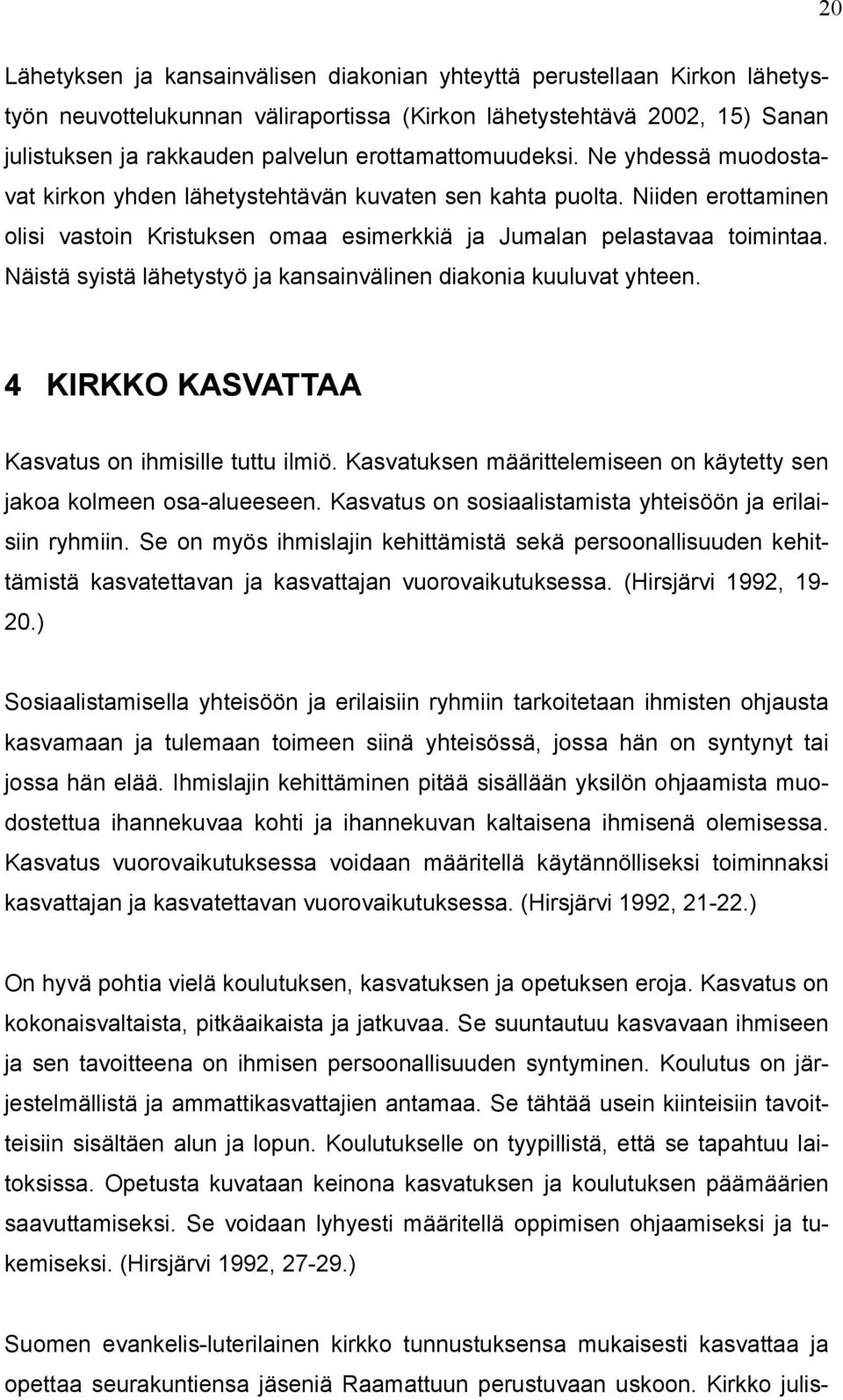 20

Lähetyksen ja kansainvälisen diakonian yhteyttä perustellaan Kirkon lähetystyön neuvottelukunnan väliraportissa (Kirkon lähetystehtävä 2002, 15) Sanan julistuksen ja rakkauden palvelun erottamattomuudeksi. Ne yhdessä muodostavat kirkon yhden lähetystehtävän kuvaten sen kahta puolta. Niiden erottaminen olisi vastoin Kristuksen omaa esimerkkiä ja Jumalan pelastavaa toimintaa. Näistä syistä lähetystyö ja kansainvälinen diakonia kuuluvat yhteen.

4 KIRKKO KASVATTAA

Kasvatus on ihmisille tuttu ilmiö. Kasvatuksen määrittelemiseen on käytetty sen jakoa kolmeen osa-alueeseen. Kasvatus on sosiaalistamista yhteisöön ja erilaisiin ryhmiin. Se on myös ihmislajin kehittämistä sekä persoonallisuuden kehittämistä kasvatettavan ja kasvattajan vuorovaikutuksessa. (Hirsjärvi 1992, 19-20.)

Sosiaalistamisella yhteisöön ja erilaisiin ryhmiin tarkoitetaan ihmisten ohjausta kasvamaan ja tulemaan toimeen siinä yhteisössä, jossa hän on syntynyt tai jossa hän elää. Ihmislajin kehittäminen pitää sisällään yksilön ohjaamista muodostettua ihannekuvaa kohti ja ihannekuvan kaltaisena ihmisenä olemisessa. Kasvatus vuorovaikutuksessa voidaan määritellä käytännölliseksi toiminnaksi kasvattajan ja kasvatettavan vuorovaikutuksessa. (Hirsjärvi 1992, 21-22.)

On hyvä pohtia vielä koulutuksen, kasvatuksen ja opetuksen eroja. Kasvatus on kokonaisvaltaista, pitkäaikaista ja jatkuvaa. Se suuntautuu kasvavaan ihmiseen ja sen tavoitteena on ihmisen persoonallisuuden syntyminen. Koulutus on järjestelmällistä ja ammattikasvattajien antamaa. Se tähtää usein kiinteisiin tavoitteisiin sisältäen alun ja lopun. Koulutukselle on tyypillistä, että se tapahtuu laitoksissa. Opetusta kuvataan keinona kasvatuksen ja koulutuksen päämäärien saavuttamiseksi. Se voidaan lyhyesti määritellä oppimisen ohjaamiseksi ja tukemiseksi. (Hirsjärvi 1992, 27-29.)

Suomen evankelis-luterilainen kirkko tunnustuksensa mukaisesti kasvattaa ja opettaa seurakuntiensa jäseniä Raamattuun perustuvaan uskoon. Kirkko julis-